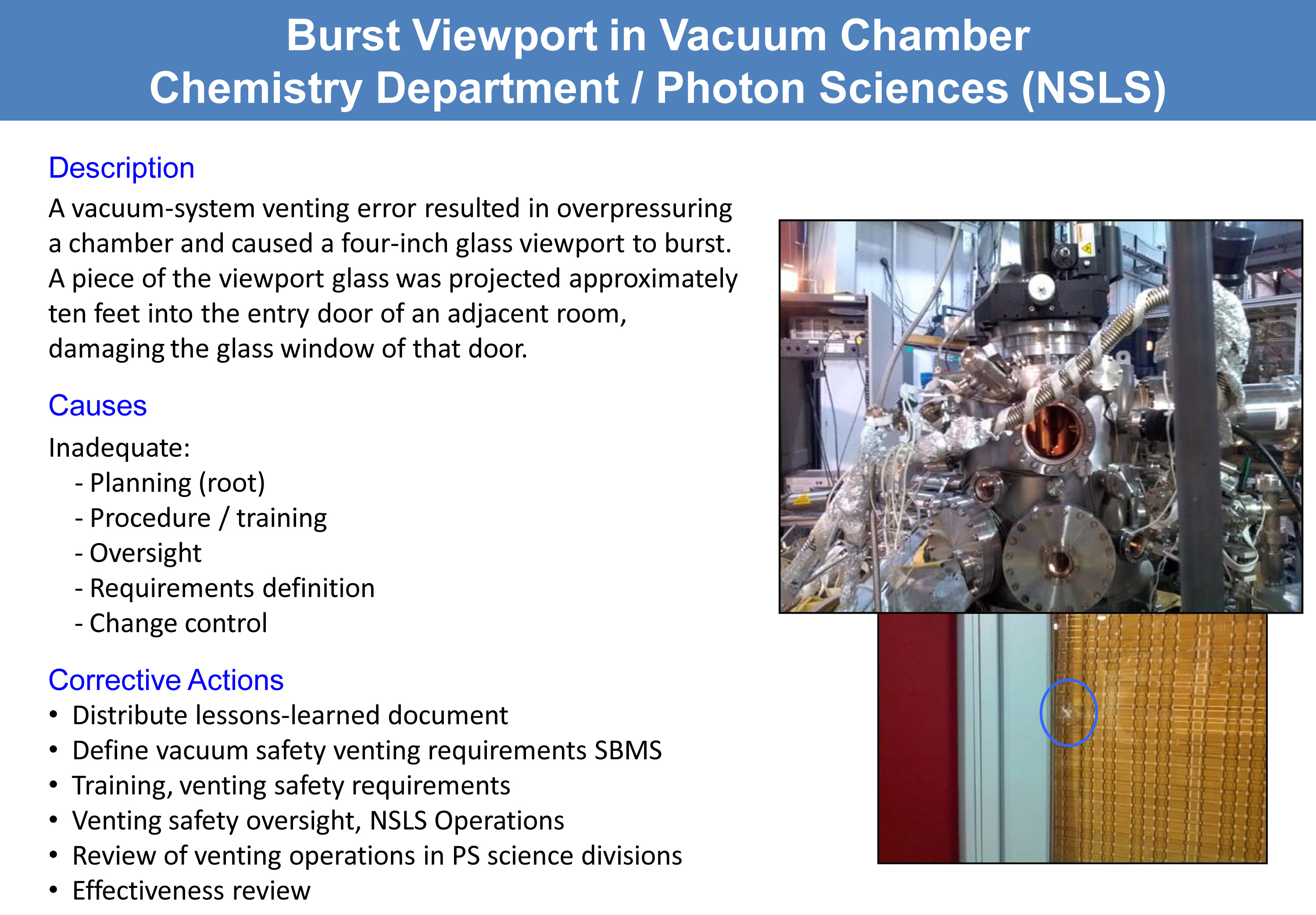 Burst Viewport in Vacuum Chamber
Chemistry Department / Photon Sciences (NSLS)

Description

A vacuum-system venting error resulted in overpressuring a chamber and caused a four-inch glass viewport to burst. A piece of the viewport glass was projected approximately ten feet into the entry door of an adjacent room, damaging the glass window of that door.

Causes

Inadequate:
- Planning (root)
- Procedure / training
- Oversight
- Requirements definition
- Change control

Corrective Actions

• Distribute lessons-learned document
• Define vacuum safety venting requirements SBMS
• Training, venting safety requirements
• Venting safety oversight, NSLS Operations
• Review of venting operations in PS science divisions
• Effectiveness review